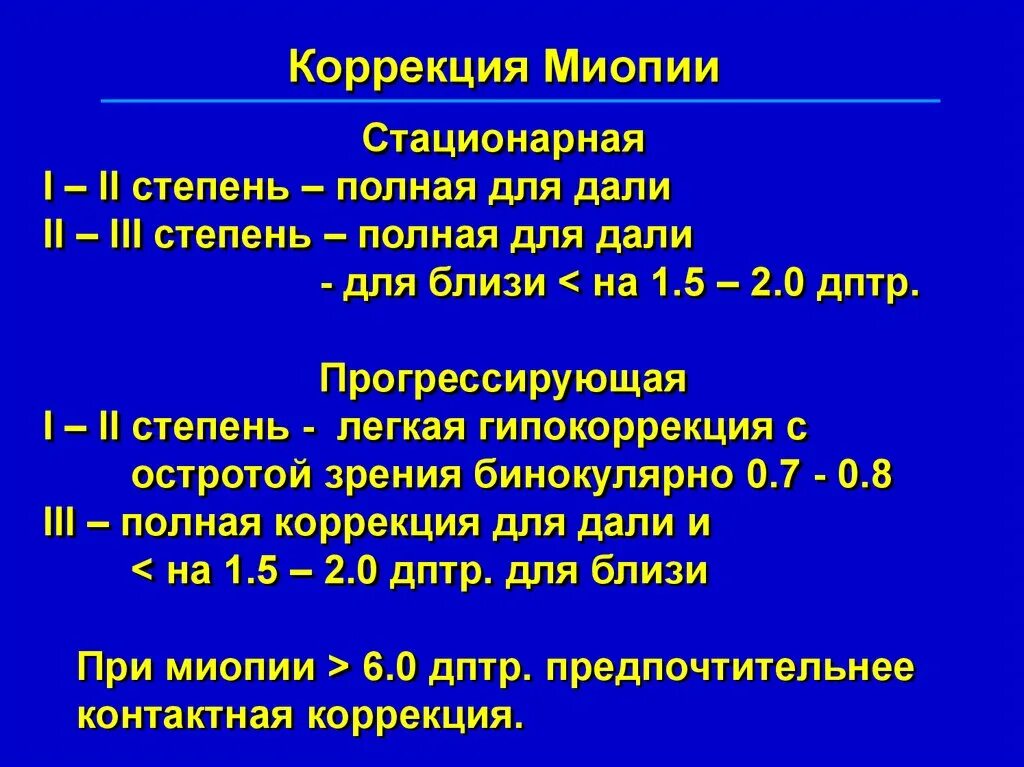 Коррекция Миопии

Стационарная
I – II степень – полная для дали
II – III степень – полная для дали
- для близи < на 1.5 – 2.0 дптр.

Прогрессирующая
I – II степень - легкая гипокоррекция с остротой зрения бинокулярно 0.7 - 0.8
III – полная коррекция для дали и < на 1.5 – 2.0 дптр. для близи

При миопии > 6.0 дптр. предпочтительнее контактная коррекция.